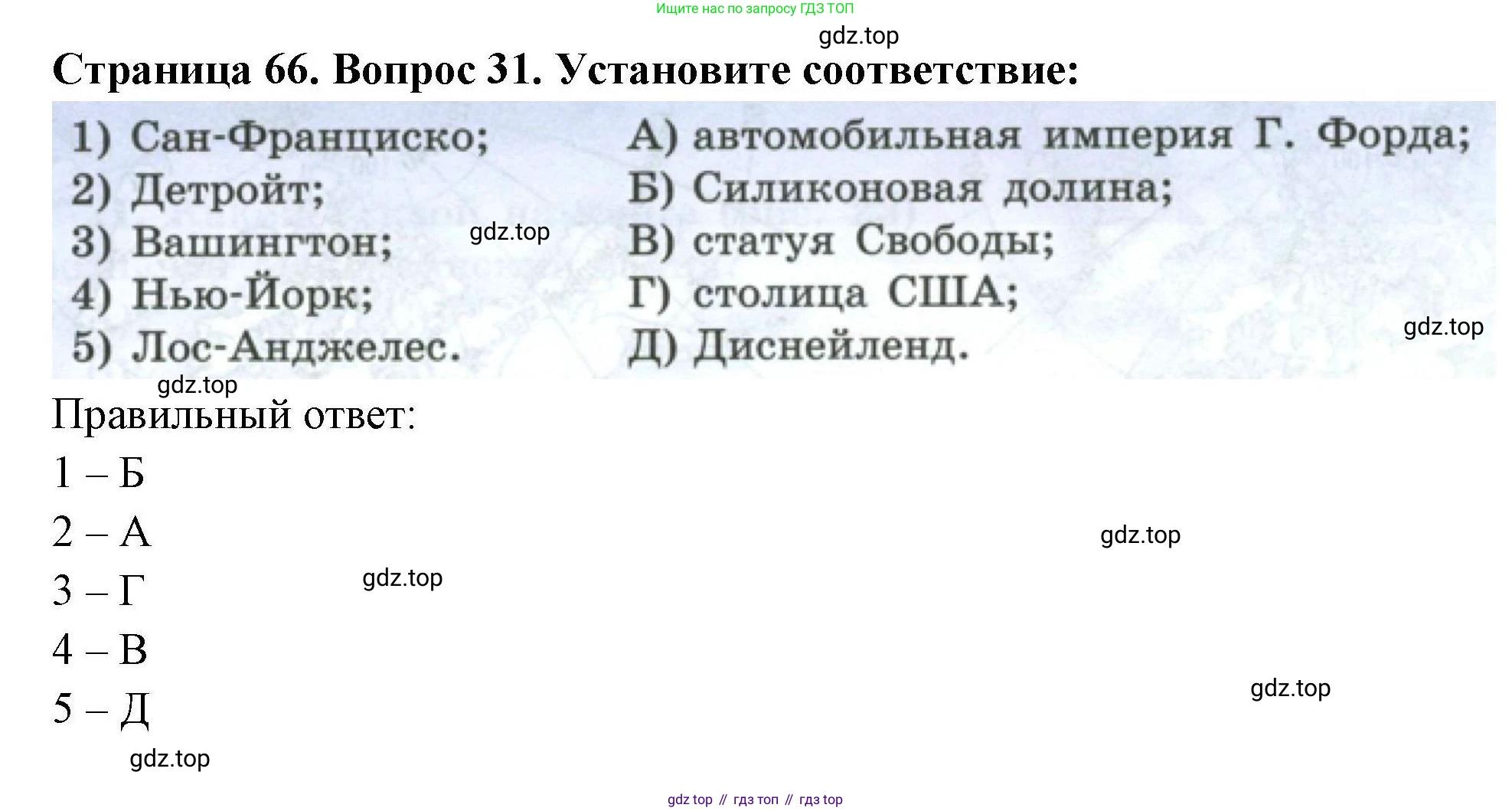 Ищите нас по запросу ГДЗ ТОП

Страница 66. Вопрос 31. Установите соответствие:

1) Сан-Франциско;
2) Детройт;
3) Вашингтон;
4) Нью-Йорк;
5) Лос-Анджелес.

А) автомобильная империя Г. Форда;
Б) Силиконовая долина;
В) статуя Свободы;
Г) столица США;
Д) Диснейленд.

Правильный ответ:

1 – Б
2 – А
3 – Г
4 – В
5 – Д

gdz top // гдз топ // гдз top

gdz.top